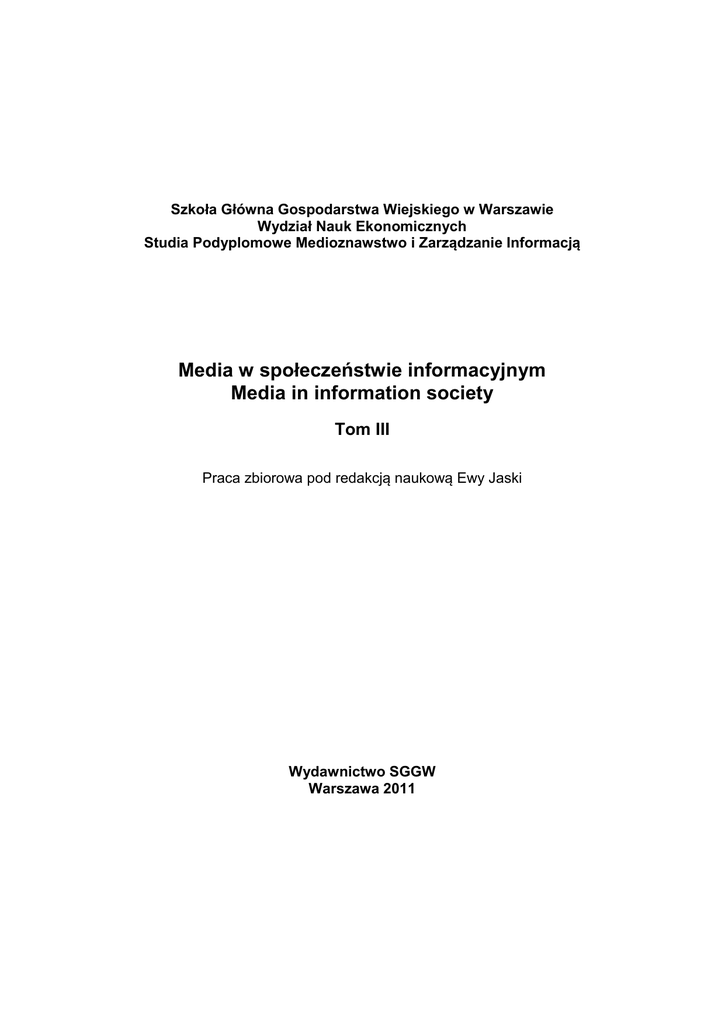 Szkoła Główna Gospodarstwa Wiejskiego w Warszawie
Wydział Nauk Ekonomicznych
Studia Podyplomowe Medioznawstwo i Zarządzanie Informacją

Media w społeczeństwie informacyjnym
Media in information society

Tom III

Praca zbiorowa pod redakcją naukową Ewy Jaski

Wydawnictwo SGGW
Warszawa 2011